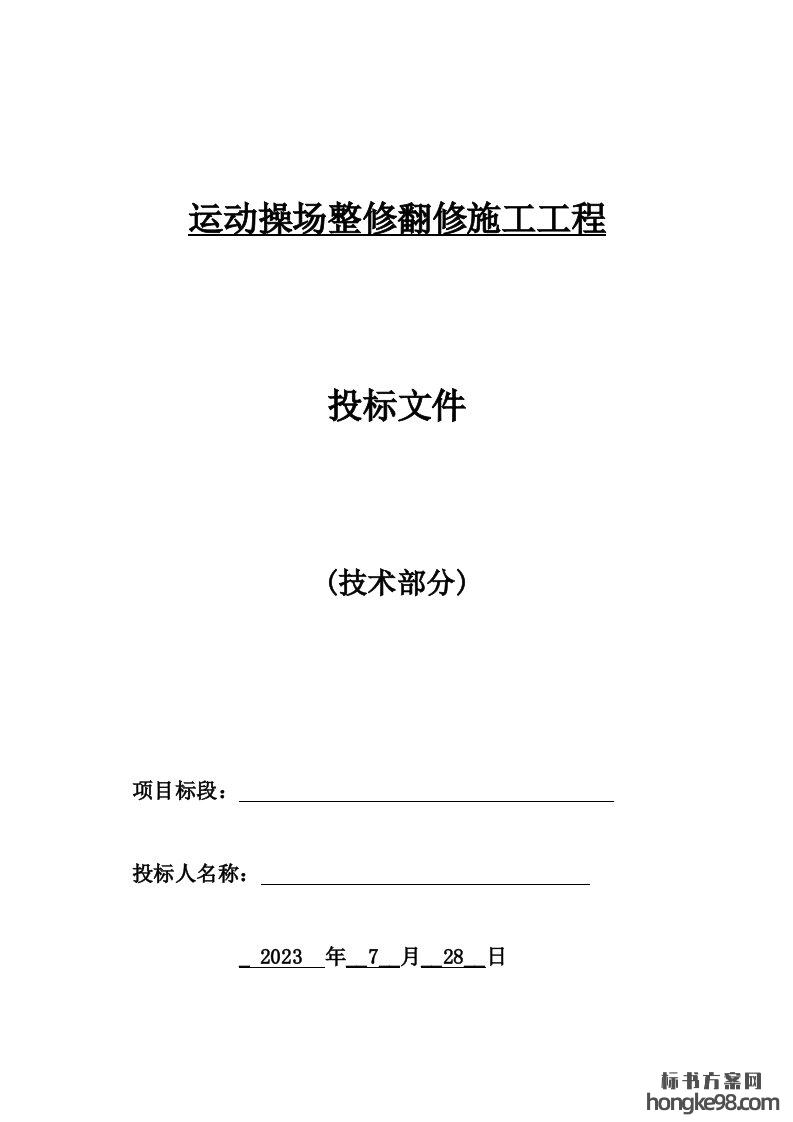 运动操场整修翻修施工工程

投标文件

(技术部分)

项目标段：

投标人名称：

2023 年 7 月 28 日

标书方案网
hongke98.com